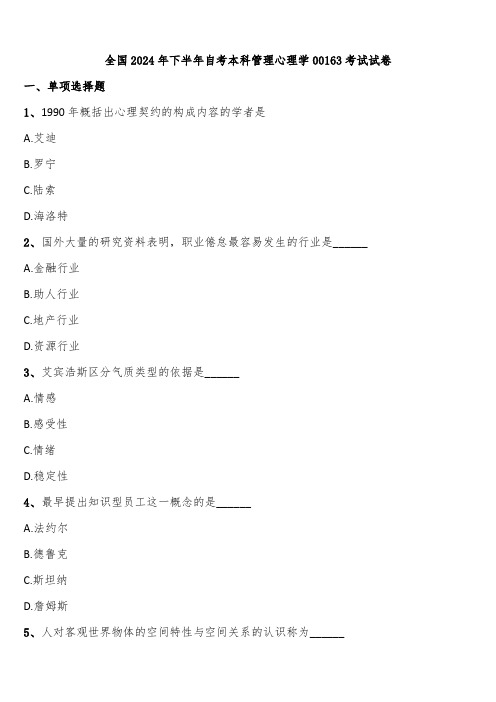 全国2024年下半年自考本科管理心理学00163考试试卷

一、单项选择题

1、1990年概括出心理契约的构成内容的学者是

A.艾迪

B.罗宁

C.陆索

D.海洛特

2、国外大量的研究资料表明，职业倦怠最容易发生的行业是______

A.金融行业

B.助人行业

C.地产行业

D.资源行业

3、艾宾浩斯区分气质类型的依据是______

A.情感

B.感受性

C.情绪

D.稳定性

4、最早提出知识型员工这一概念的是______

A.法约尔

B.德鲁克

C.斯坦纳

D.詹姆斯

5、人对客观世界物体的空间特性与空间关系的认识称为______